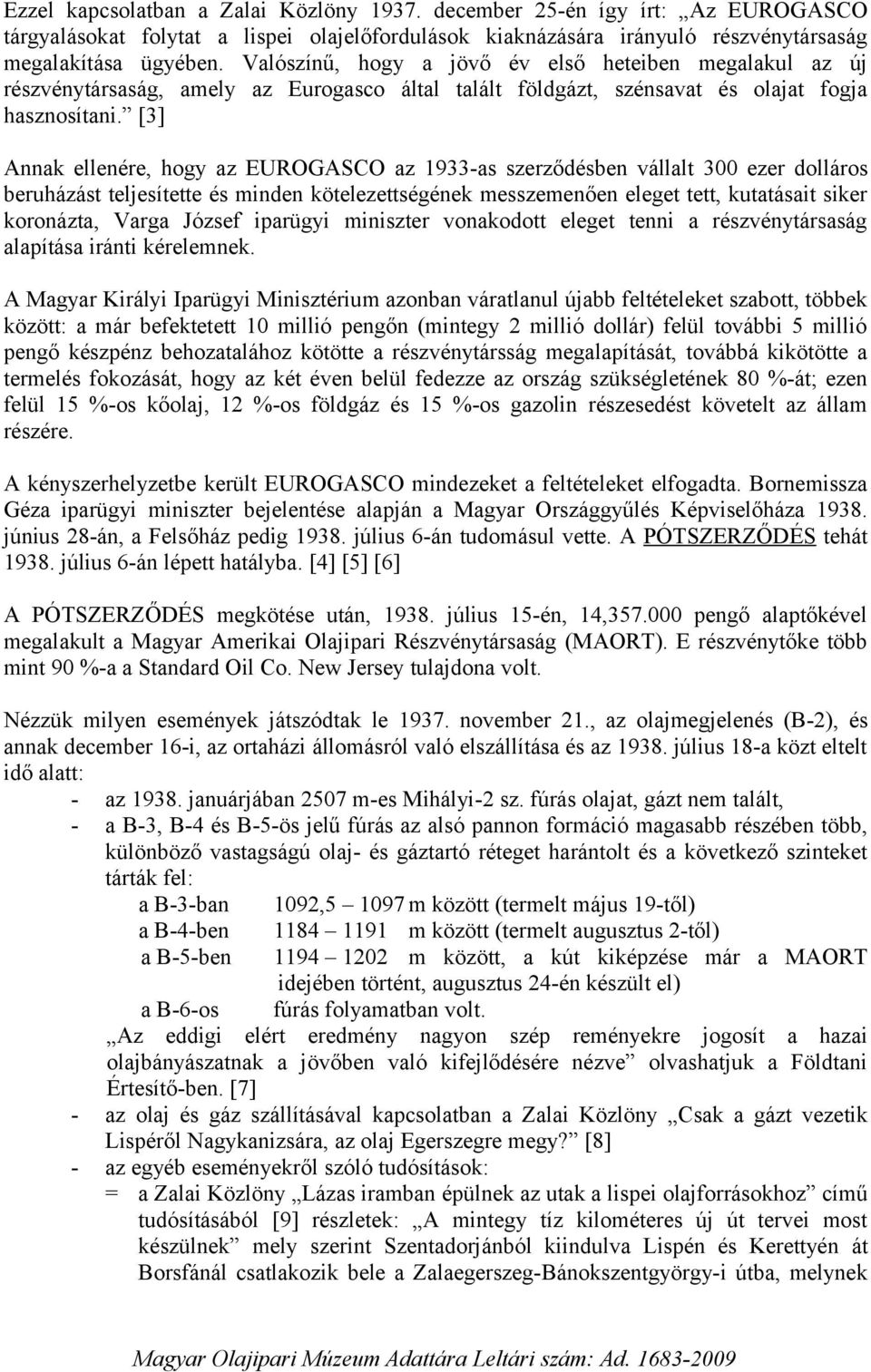 Ezzel kapcsolatban a Zalai Közlöny 1937. december 25-én így írt: „Az EUROGASCO tárgyalásokat folytat a lispei olajelőfordulások kiaknázására irányuló részvénytársaság megalakítása ügyében. Valószínű, hogy a jövő év első heteiben megalakul az új részvénytársaság, amely az Eurogasco által talált földgázt, szénsavat és olajat fogja hasznosítani.” [3]

Annak ellenére, hogy az EUROGASCO az 1933-as szerződésben vállalt 300 ezer dolláros beruházást teljesítette és minden kötelezettségének messzemenően eleget tett, kutatásait siker koronázta, Varga József iparügyi miniszter vonakodott eleget tenni a részvénytársaság alapítása iránti kérelemnek.

A Magyar Királyi Iparügyi Minisztérium azonban váratlanul újabb feltételeket szabott, többek között: a már befektetett 10 millió pengőn (mintegy 2 millió dollár) felül további 5 millió pengő készpénz behozatalához kötötte a részvénytársság megalapítását, továbbá kikötötte a termelés fokozását, hogy az két éven belül fedezze az ország szükségletének 80 %-át; ezen felül 15 %-os kőolaj, 12 %-os földgáz és 15 %-os gazolin részesedést követelt az állam részére.

A kényszerhelyzetbe került EUROGASCO mindezeket a feltételeket elfogadta. Bornemissza Géza iparügyi miniszter bejelentése alapján a Magyar Országgyűlés Képviselőháza 1938. június 28-án, a Felsőház pedig 1938. július 6-án tudomásul vette. A PÓTSZERZŐDÉS tehát 1938. július 6-án lépett hatályba. [4] [5] [6]

A PÓTSZERZŐDÉS megkötése után, 1938. július 15-én, 14,357.000 pengő alaptőkével megalakult a Magyar Amerikai Olajipari Részvénytársaság (MAORT). E részvénytőke több mint 90 %-a a Standard Oil Co. New Jersey tulajdona volt.

Nézzük milyen események játszódtak le 1937. november 21., az olajmegjelenés (B-2), és annak december 16-i, az ortaházi állomásról való elszállítása és az 1938. július 18-a közt eltelt idő alatt:
- az 1938. januárjában 2507 m-es Mihályi-2 sz. fúrás olajat, gázt nem talált,
- a B-3, B-4 és B-5-ös jelű fúrás az alsó pannon formáció magasabb részében több, különböző vastagságú olaj- és gáztartó réteget harántolt és a következő szinteket tárták fel:
a B-3-ban 1092,5 – 1097 m között (termelt május 19-től)
a B-4-ben 1184 – 1191 m között (termelt augusztus 2-től)
a B-5-ben 1194 – 1202 m között, a kút kiképzése már a MAORT idejében történt, augusztus 24-én készült el)
a B-6-os fúrás folyamatban volt.
„Az eddigi elért eredmény nagyon szép reményekre jogosít a hazai olajbányászatnak a jövőben való kifejlődésére nézve” olvashatjuk a Földtani Értesítő-ben. [7]
- az olaj és gáz szállításával kapcsolatban a Zalai Közlöny „Csak a gázt vezetik Lispéről Nagykanizsára, az olaj Egerszegre megy?” [8]
- az egyéb eseményekről szóló tudósítások:
= a Zalai Közlöny „Lázas iramban épülnek az utak a lispei olajforrásokhoz” című tudósításából [9] részletek: „A mintegy tíz kilométeres új út tervei most készülnek” mely szerint Szentadorjánból kiindulva Lispén és Kerettyén át Borsfánál csatlakozik bele a Zalaegerszeg-Bánokszentgyörgy-i útba, melynek

Magyar Olajipari Múzeum Adattára Leltári szám: Ad. 1683-2009